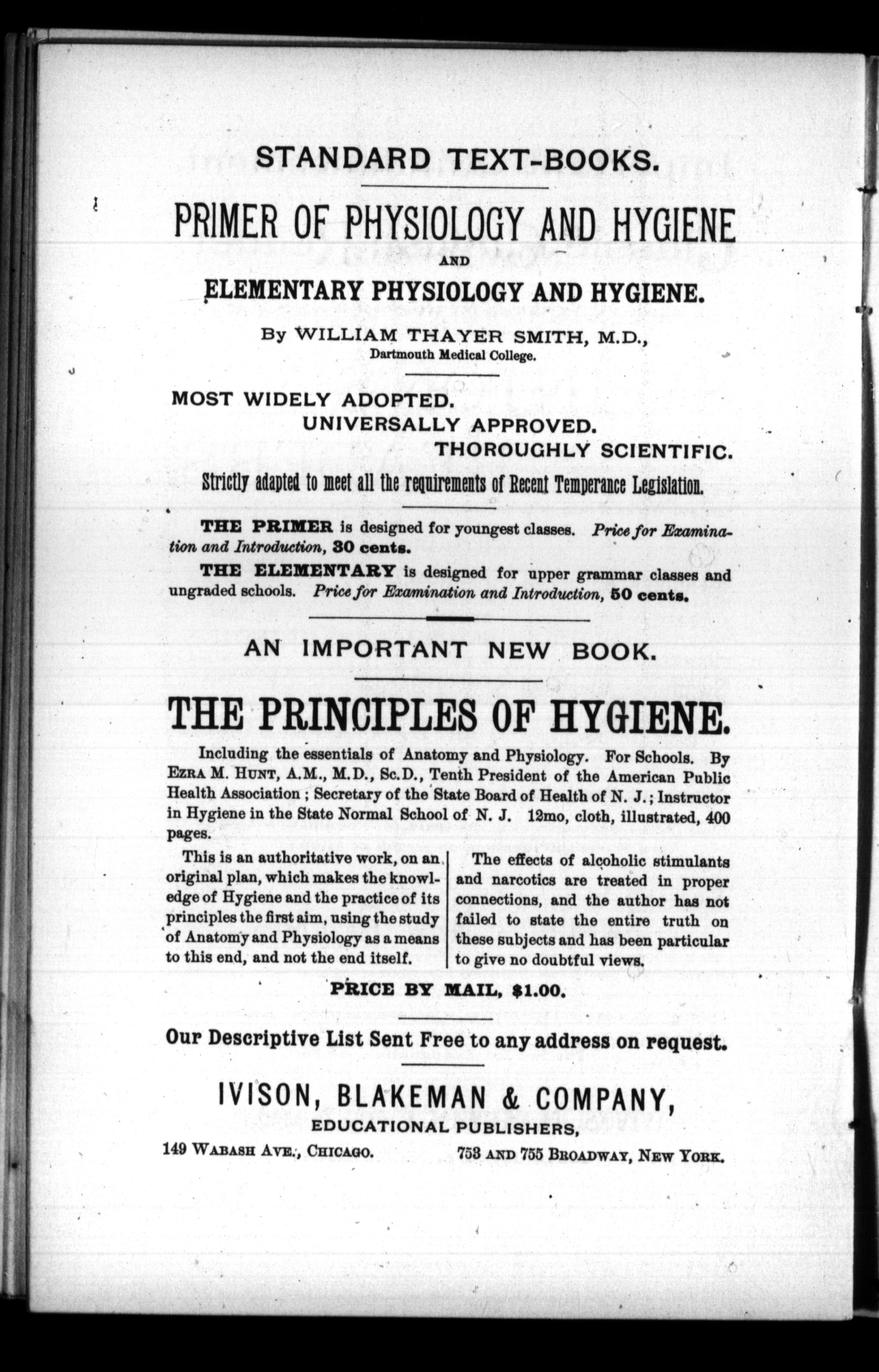 STANDARD TEXT-BOOKS.

PRIMER OF PHYSIOLOGY AND HYGIENE

AND

ELEMENTARY PHYSIOLOGY AND HYGIENE.

By WILLIAM THAYER SMITH, M.D.,
Dartmouth Medical College.

MOST WIDELY ADOPTED.
UNIVERSALLY APPROVED.
THOROUGHLY SCIENTIFIC.

Strictly adapted to meet all the requirements of Recent Temperance Legislation.

THE PRIMER is designed for youngest classes. Price for Examination and Introduction, 30 cents.

THE ELEMENTARY is designed for upper grammar classes and ungraded schools. Price for Examination and Introduction, 50 cents.

AN IMPORTANT NEW BOOK.

THE PRINCIPLES OF HYGIENE.

Including the essentials of Anatomy and Physiology. For Schools. By EZRA M. HUNT, A.M., M.D., Sc.D., Tenth President of the American Public Health Association; Secretary of the State Board of Health of N. J.; Instructor in Hygiene in the State Normal School of N. J. 12mo, cloth, illustrated, 400 pages.

This is an authoritative work, on an original plan, which makes the knowledge of Hygiene and the practice of its principles the first aim, using the study of Anatomy and Physiology as a means to this end, and not the end itself.

The effects of alcoholic stimulants and narcotics are treated in proper connections, and the author has not failed to state the entire truth on these subjects and has been particular to give no doubtful views.

PRICE BY MAIL, $1.00.

Our Descriptive List Sent Free to any address on request.

IVISON, BLAKEMAN & COMPANY,
EDUCATIONAL PUBLISHERS,

149 WABASH AVE., CHICAGO. 753 AND 755 BROADWAY, NEW YORK.